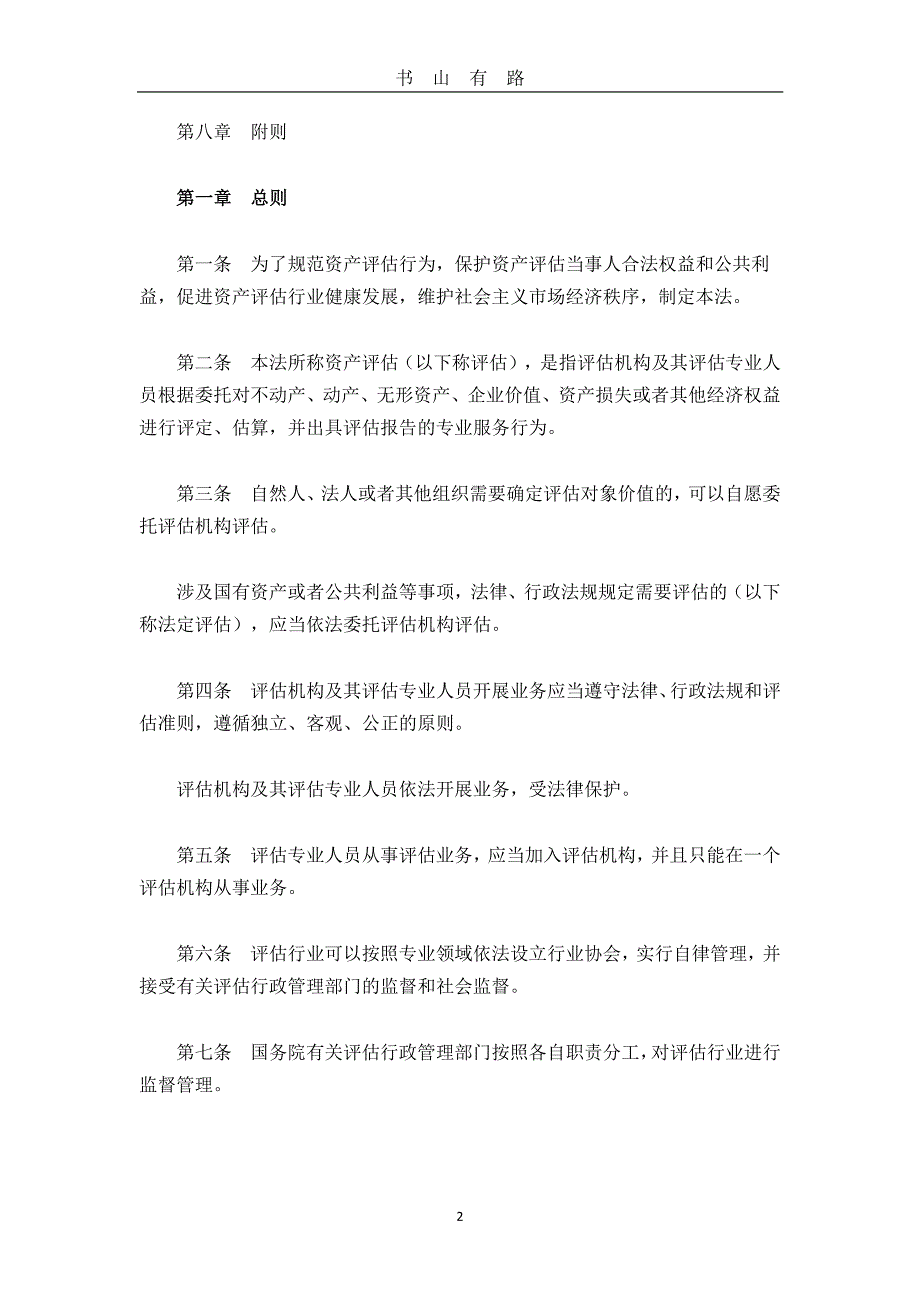 书 山 有 路

第八章　附则

第一章　总则

第一条　为了规范资产评估行为，保护资产评估当事人合法权益和公共利益，促进资产评估行业健康发展，维护社会主义市场经济秩序，制定本法。

第二条　本法所称资产评估（以下称评估），是指评估机构及其评估专业人员根据委托对不动产、动产、无形资产、企业价值、资产损失或者其他经济权益进行评定、估算，并出具评估报告的专业服务行为。

第三条　自然人、法人或者其他组织需要确定评估对象价值的，可以自愿委托评估机构评估。

涉及国有资产或者公共利益等事项，法律、行政法规规定需要评估的（以下称法定评估），应当依法委托评估机构评估。

第四条　评估机构及其评估专业人员开展业务应当遵守法律、行政法规和评估准则，遵循独立、客观、公正的原则。

评估机构及其评估专业人员依法开展业务，受法律保护。

第五条　评估专业人员从事评估业务，应当加入评估机构，并且只能在一个评估机构从事业务。

第六条　评估行业可以按照专业领域依法设立行业协会，实行自律管理，并接受有关评估行政管理部门的监督和社会监督。

第七条　国务院有关评估行政管理部门按照各自职责分工，对评估行业进行监督管理。

2